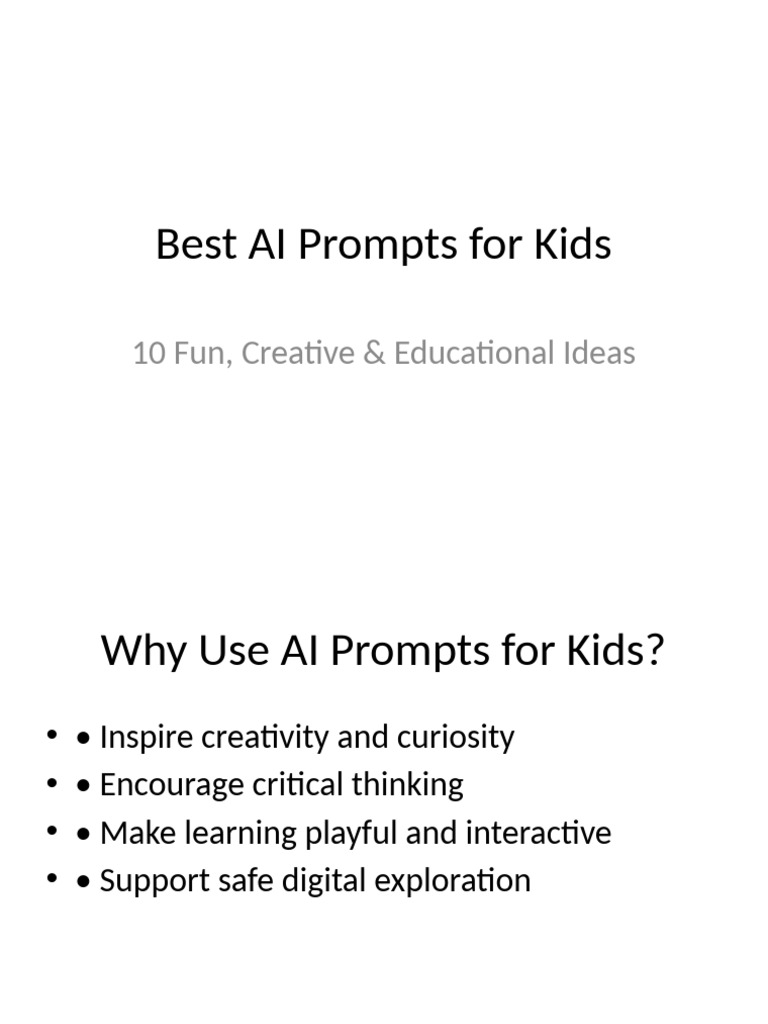 Best AI Prompts for Kids

10 Fun, Creative & Educational Ideas

Why Use AI Prompts for Kids?

• • Inspire creativity and curiosity
• • Encourage critical thinking
• • Make learning playful and interactive
• • Support safe digital exploration